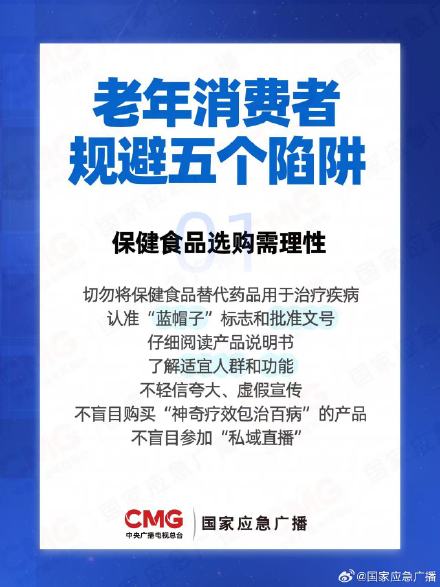 老年消费者
规避五个陷阱

01
保健食品选购需理性

切勿将保健食品替代药品用于治疗疾病
认准“蓝帽子”标志和批准文号
仔细阅读产品说明书
了解适宜人群和功能
不轻信夸大、虚假宣传
不盲目购买“神奇疗效包治百病”的产品
不盲目参加“私域直播”

CMG
中央广播电视总台
国家应急广播

@国家应急广播